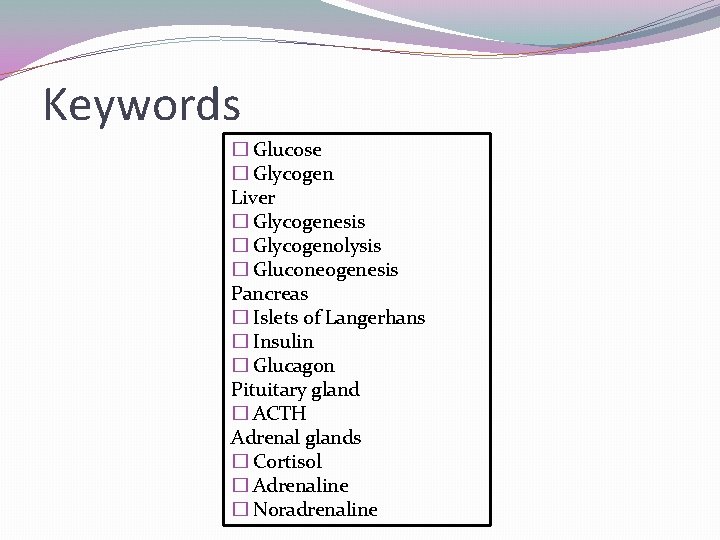 Keywords

☐ Glucose
☐ Glycogen
Liver
☐ Glycogenesis
☐ Glycogenolysis
☐ Gluconeogenesis
Pancreas
☐ Islets of Langerhans
☐ Insulin
☐ Glucagon
Pituitary gland
☐ ACTH
Adrenal glands
☐ Cortisol
☐ Adrenaline
☐ Noradrenaline